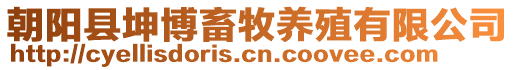 朝阳县坤博畜牧养殖有限公司
http://cyellisdoris.cn.coovee.com